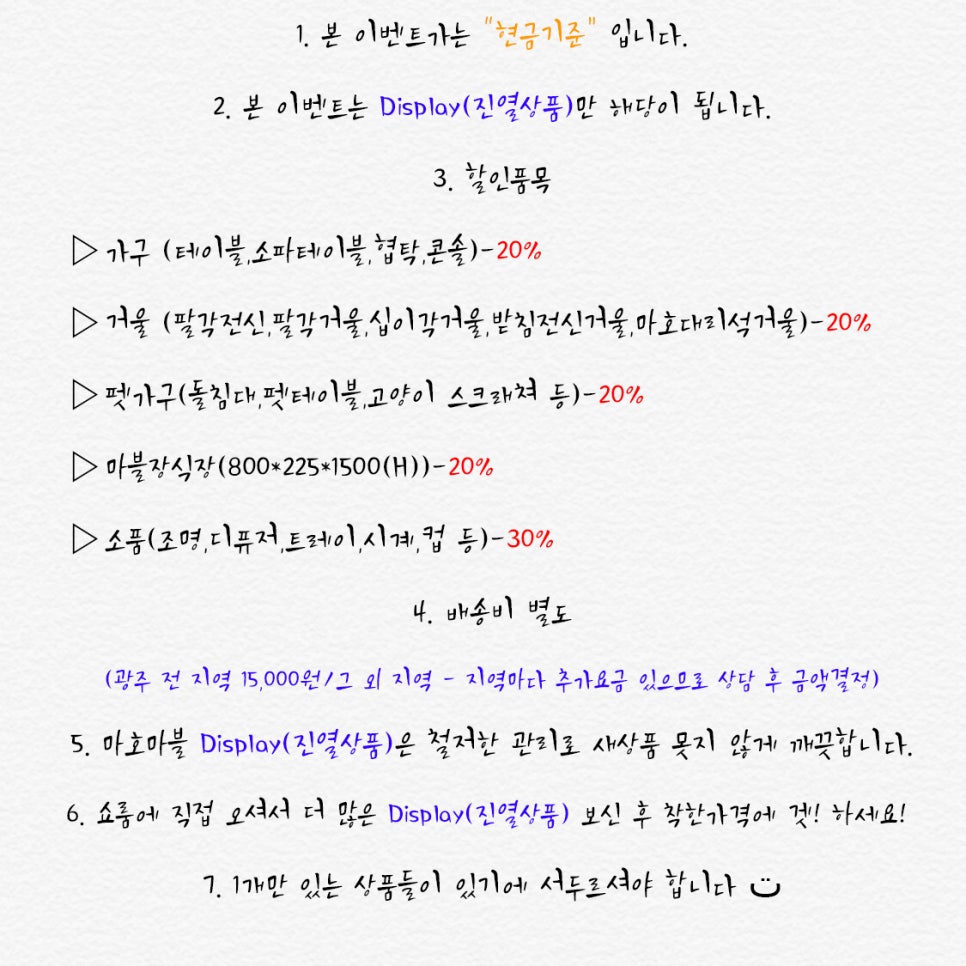 1. 본 이벤트가는 "현금기준" 입니다.

2. 본 이벤트는 Display(진열상품)만 해당이 됩니다.

3. 할인품목

▷ 가구 (테이블,소파테이블,협탁,콘솔)-20%

▷ 거울 (팔각전신,팔각거울,십이각거울,받침전신거울,마호대리석거울)-20%

▷ 펫가구(돌침대,펫테이블,고양이 스크래쳐 등)-20%

▷ 마블장식장(800*225*1500(H))-20%

▷ 소품(조명,디퓨저,트레이,시계,컵 등)-30%

4. 배송비 별도

(광주 전 지역 15,000원/그 외 지역 - 지역마다 추가요금 있으므로 상담 후 금액결정)

5. 마호마블 Display(진열상품)은 철저한 관리로 새상품 못지 않게 깨끗합니다.

6. 쇼룸에 직접 오셔서 더 많은 Display(진열상품) 보신 후 착한가격에 겟! 하세요!

7. 1개만 있는 상품들이 있기에 서두르셔야 합니다 ◡̈